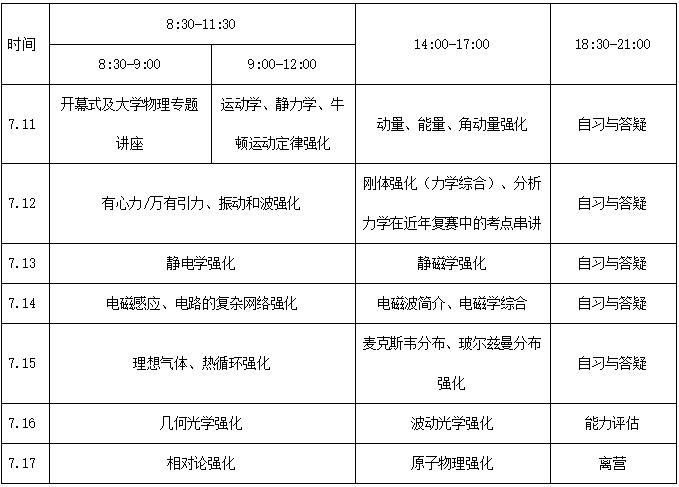 | 时间 | 8:30-11:30 | | 14:00-17:00 | 18:30-21:00 |
|---|---|---|---|---|
| | 8:30-9:00 | 9:00-12:00 | | |
| 7.11 | 开幕式及大学物理专题讲座 | 运动学、静力学、牛顿运动定律强化 | 动量、能量、角动量强化 | 自习与答疑 |
| 7.12 | 有心力/万有引力、振动和波强化 | | 刚体强化（力学综合）、分析力学在近年复赛中的考点串讲 | 自习与答疑 |
| 7.13 | 静电学强化 | | 静磁学强化 | 自习与答疑 |
| 7.14 | 电磁感应、电路的复杂网络强化 | | 电磁波简介、电磁学综合 | 自习与答疑 |
| 7.15 | 理想气体、热循环强化 | | 麦克斯韦分布、玻尔兹曼分布强化 | 自习与答疑 |
| 7.16 | 几何光学强化 | | 波动光学强化 | 能力评估 |
| 7.17 | 相对论强化 | | 原子物理强化 | 离营 |